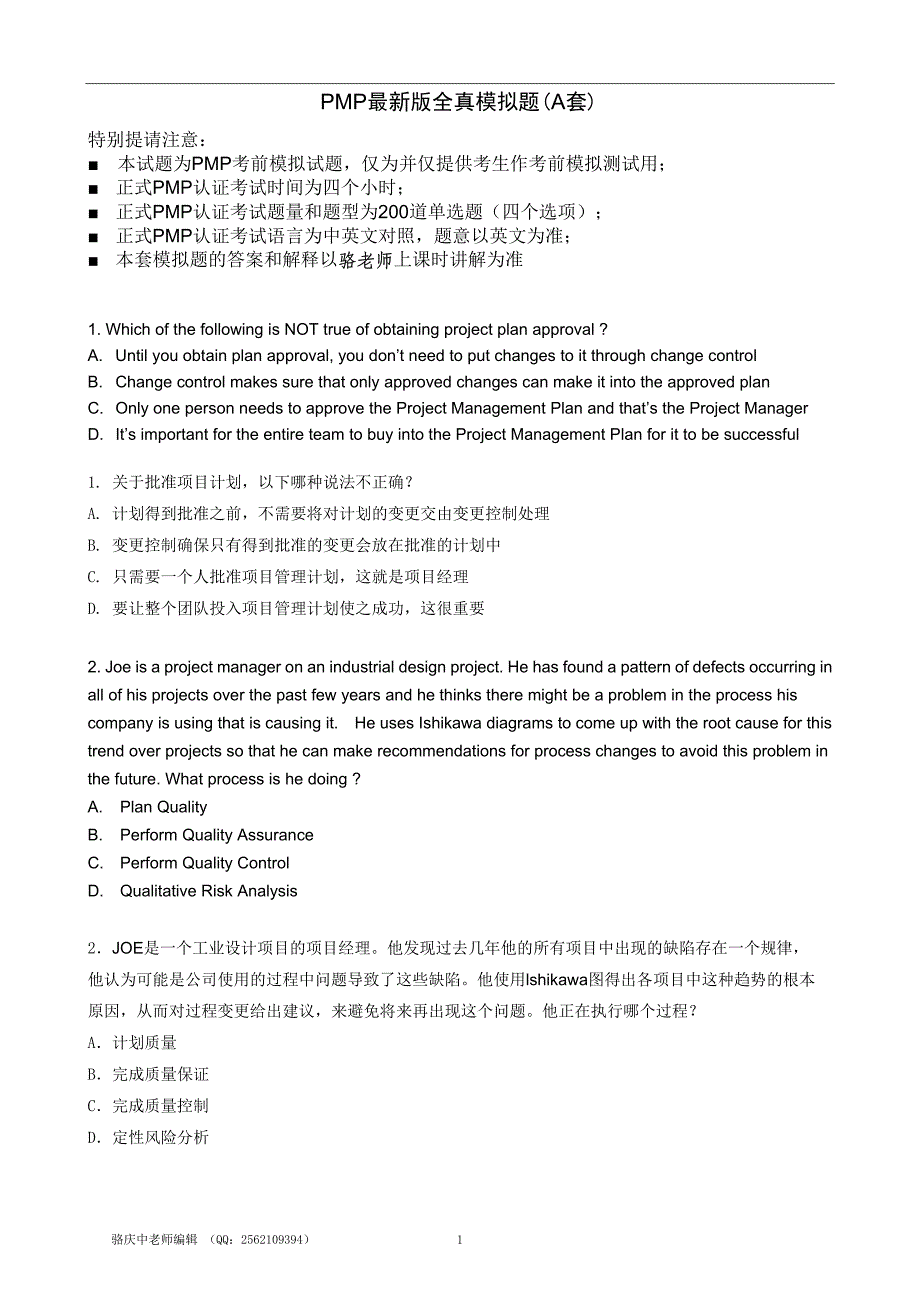 PMP最新版全真模拟题(A套)

特别提请注意：
■ 本试题为PMP考前模拟试题，仅为并仅提供考生作考前模拟测试用；
■ 正式PMP认证考试时间为四个小时；
■ 正式PMP认证考试题量和题型为200道单选题（四个选项）；
■ 正式PMP认证考试语言为中英文对照，题意以英文为准；
■ 本套模拟题的答案和解释以骆老师上课时讲解为准

1. Which of the following is NOT true of obtaining project plan approval ?
A. Until you obtain plan approval, you don't need to put changes to it through change control
B. Change control makes sure that only approved changes can make it into the approved plan
C. Only one person needs to approve the Project Management Plan and that's the Project Manager
D. It's important for the entire team to buy into the Project Management Plan for it to be successful

1. 关于批准项目计划，以下哪种说法不正确？
A. 计划得到批准之前，不需要将对计划的变更交由变更控制处理
B. 变更控制确保只有得到批准的变更会放在批准的计划中
C. 只需要一个人批准项目管理计划，这就是项目经理
D. 要让整个团队投入项目管理计划使之成功，这很重要

2. Joe is a project manager on an industrial design project. He has found a pattern of defects occurring in all of his projects over the past few years and he thinks there might be a problem in the process his company is using that is causing it. He uses Ishikawa diagrams to come up with the root cause for this trend over projects so that he can make recommendations for process changes to avoid this problem in the future. What process is he doing ?
A. Plan Quality
B. Perform Quality Assurance
C. Perform Quality Control
D. Qualitative Risk Analysis

2．JOE是一个工业设计项目的项目经理。他发现过去几年他的所有项目中出现的缺陷存在一个规律，他认为可能是公司使用的过程中问题导致了这些缺陷。他使用Ishikawa图得出各项目中这种趋势的根本原因，从而对过程变更给出建议，来避免将来再出现这个问题。他正在执行哪个过程？
A．计划质量
B．完成质量保证
C．完成质量控制
D．定性风险分析

骆庆中老师编辑 （QQ：2562109394） 1